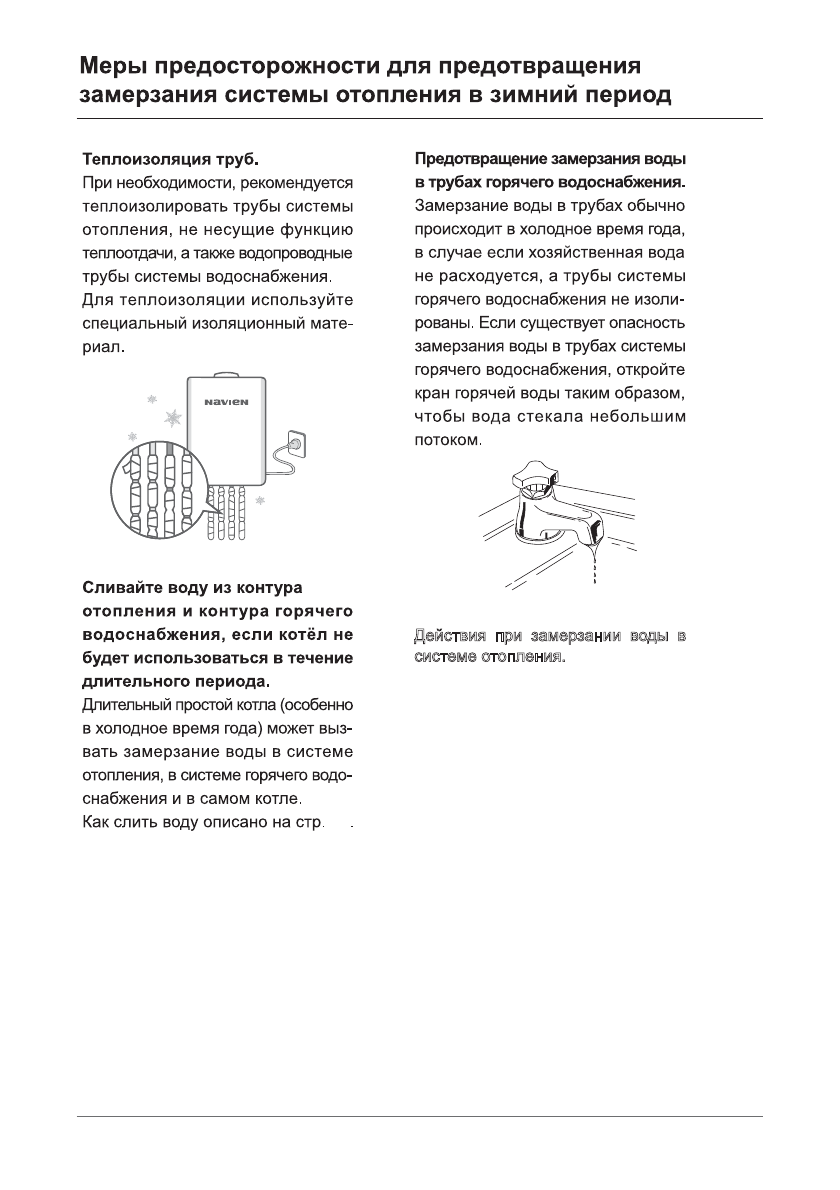 Меры предосторожности для предотвращения замерзания системы отопления в зимний период

Теплоизоляция труб.
При необходимости, рекомендуется теплоизолировать трубы системы отопления, не несущие функцию теплоотдачи, а также водопроводные трубы системы водоснабжения.
Для теплоизоляции используйте специальный изоляционный материал.

NAVIEN

Сливайте воду из контура отопления и контура горячего водоснабжения, если котёл не будет использоваться в течение длительного периода.
Длительный простой котла (особенно в холодное время года) может вызвать замерзание воды в системе отопления, в системе горячего водоснабжения и в самом котле.
Как слить воду описано на стр. .

Предотвращение замерзания воды в трубах горячего водоснабжения.
Замерзание воды в трубах обычно происходит в холодное время года, в случае если хозяйственная вода не расходуется, а трубы системы горячего водоснабжения не изолированы. Если существует опасность замерзания воды в трубах системы горячего водоснабжения, откройте кран горячей воды таким образом, чтобы вода стекала небольшим потоком.

Действия при замерзании воды в системе отопления.